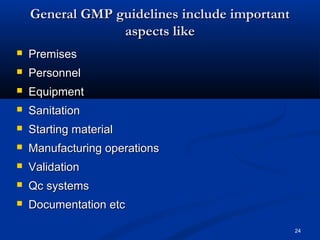 General GMP guidelines include important aspects like

- Premises
- Personnel
- Equipment
- Sanitation
- Starting material
- Manufacturing operations
- Validation
- Qc systems
- Documentation etc

24